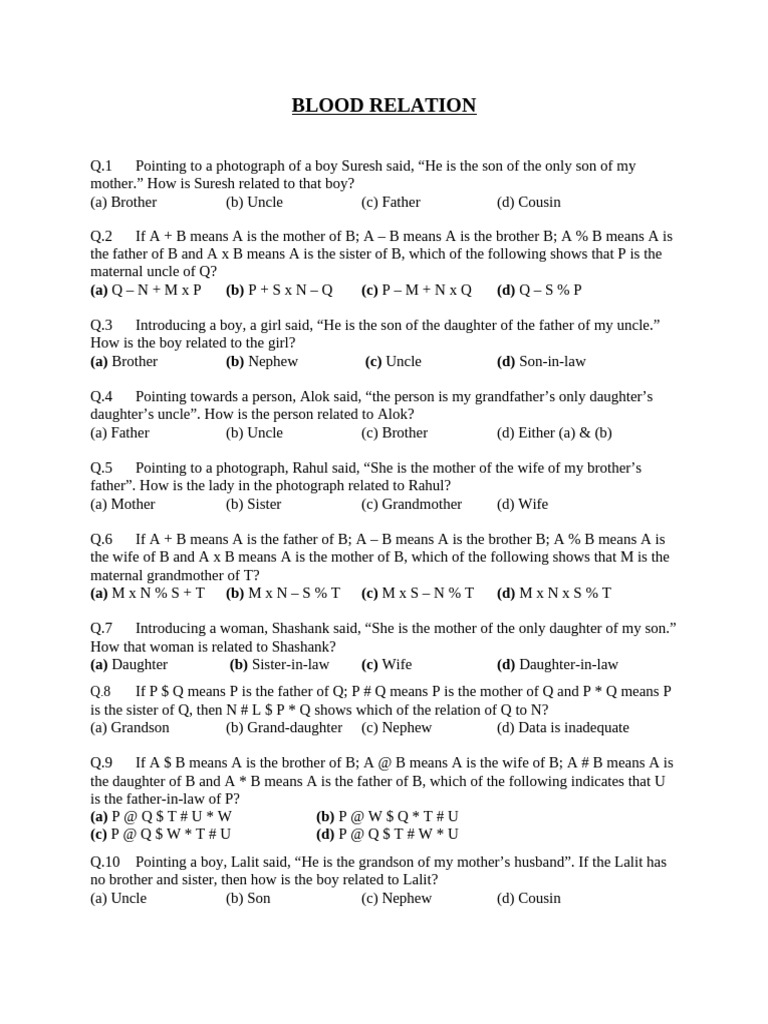 BLOOD RELATION

Q.1 Pointing to a photograph of a boy Suresh said, “He is the son of the only son of my mother.” How is Suresh related to that boy?
(a) Brother (b) Uncle (c) Father (d) Cousin

Q.2 If A + B means A is the mother of B; A – B means A is the brother B; A % B means A is the father of B and A x B means A is the sister of B, which of the following shows that P is the maternal uncle of Q?
(a) Q – N + M x P (b) P + S x N – Q (c) P – M + N x Q (d) Q – S % P

Q.3 Introducing a boy, a girl said, “He is the son of the daughter of the father of my uncle.” How is the boy related to the girl?
(a) Brother (b) Nephew (c) Uncle (d) Son-in-law

Q.4 Pointing towards a person, Alok said, “the person is my grandfather’s only daughter’s daughter’s uncle”. How is the person related to Alok?
(a) Father (b) Uncle (c) Brother (d) Either (a) & (b)

Q.5 Pointing to a photograph, Rahul said, “She is the mother of the wife of my brother’s father”. How is the lady in the photograph related to Rahul?
(a) Mother (b) Sister (c) Grandmother (d) Wife

Q.6 If A + B means A is the father of B; A – B means A is the brother B; A % B means A is the wife of B and A x B means A is the mother of B, which of the following shows that M is the maternal grandmother of T?
(a) M x N % S + T (b) M x N – S % T (c) M x S – N % T (d) M x N x S % T

Q.7 Introducing a woman, Shashank said, “She is the mother of the only daughter of my son.” How that woman is related to Shashank?
(a) Daughter (b) Sister-in-law (c) Wife (d) Daughter-in-law

Q.8 If P $ Q means P is the father of Q; P # Q means P is the mother of Q and P * Q means P is the sister of Q, then N # L $ P * Q shows which of the relation of Q to N?
(a) Grandson (b) Grand-daughter (c) Nephew (d) Data is inadequate

Q.9 If A $ B means A is the brother of B; A @ B means A is the wife of B; A # B means A is the daughter of B and A * B means A is the father of B, which of the following indicates that U is the father-in-law of P?
(a) P @ Q $ T # U * W (b) P @ W $ Q * T # U
(c) P @ Q $ W * T # U (d) P @ Q $ T # W * U

Q.10 Pointing a boy, Lalit said, “He is the grandson of my mother’s husband”. If the Lalit has no brother and sister, then how is the boy related to Lalit?
(a) Uncle (b) Son (c) Nephew (d) Cousin